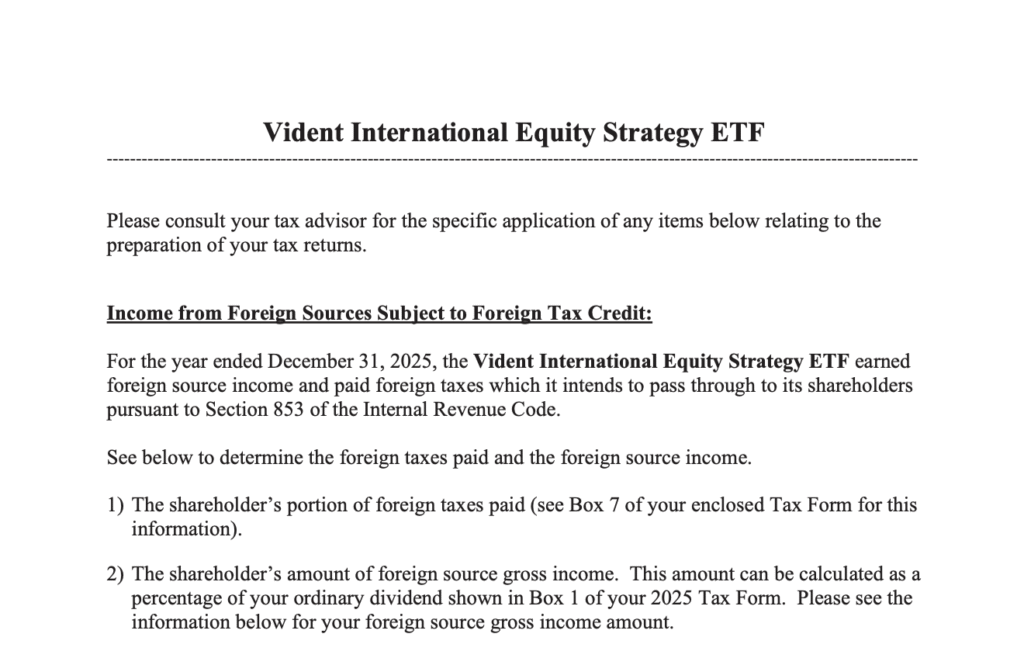 Vident International Equity Strategy ETF

Please consult your tax advisor for the specific application of any items below relating to the preparation of your tax returns.

Income from Foreign Sources Subject to Foreign Tax Credit:

For the year ended December 31, 2025, the Vident International Equity Strategy ETF earned foreign source income and paid foreign taxes which it intends to pass through to its shareholders pursuant to Section 853 of the Internal Revenue Code.

See below to determine the foreign taxes paid and the foreign source income.

1) The shareholder's portion of foreign taxes paid (see Box 7 of your enclosed Tax Form for this information).

2) The shareholder's amount of foreign source gross income. This amount can be calculated as a percentage of your ordinary dividend shown in Box 1 of your 2025 Tax Form. Please see the information below for your foreign source gross income amount.